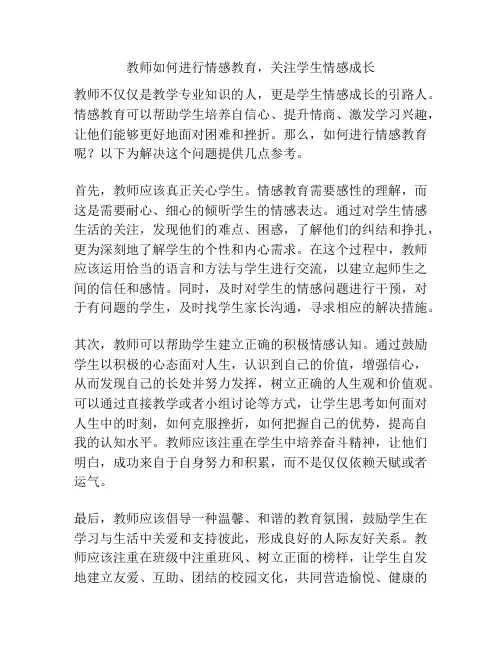 教师如何进行情感教育，关注学生情感成长

教师不仅仅是教学专业知识的人，更是学生情感成长的引路人。情感教育可以帮助学生培养自信心、提升情商、激发学习兴趣，让他们能够更好地面对困难和挫折。那么，如何进行情感教育呢？以下为解决这个问题提供几点参考。

首先，教师应该真正关心学生。情感教育需要感性的理解，而这是需要耐心、细心的倾听学生的情感表达。通过对学生情感生活的关注，发现他们的难点、困惑，了解他们的纠结和挣扎，更为深刻地了解学生的个性和内心需求。在这个过程中，教师应该运用恰当的语言和方法与学生进行交流，以建立起师生之间的信任和感情。同时，及时对学生的情感问题进行干预，对于有问题的学生，及时找学生家长沟通，寻求相应的解决措施。

其次，教师可以帮助学生建立正确的积极情感认知。通过鼓励学生以积极的心态面对人生，认识到自己的价值，增强信心，从而发现自己的长处并努力发挥，树立正确的人生观和价值观。可以通过直接教学或者小组讨论等方式，让学生思考如何面对人生中的时刻，如何克服挫折，如何把握自己的优势，提高自我的认知水平。教师应该注重在学生中培养奋斗精神，让他们明白，成功来自于自身努力和积累，而不是仅仅依赖天赋或者运气。

最后，教师应该倡导一种温馨、和谐的教育氛围，鼓励学生在学习与生活中关爱和支持彼此，形成良好的人际友好关系。教师应该注重在班级中注重班风、树立正面的榜样，让学生自发地建立友爱、互助、团结的校园文化，共同营造愉悦、健康的